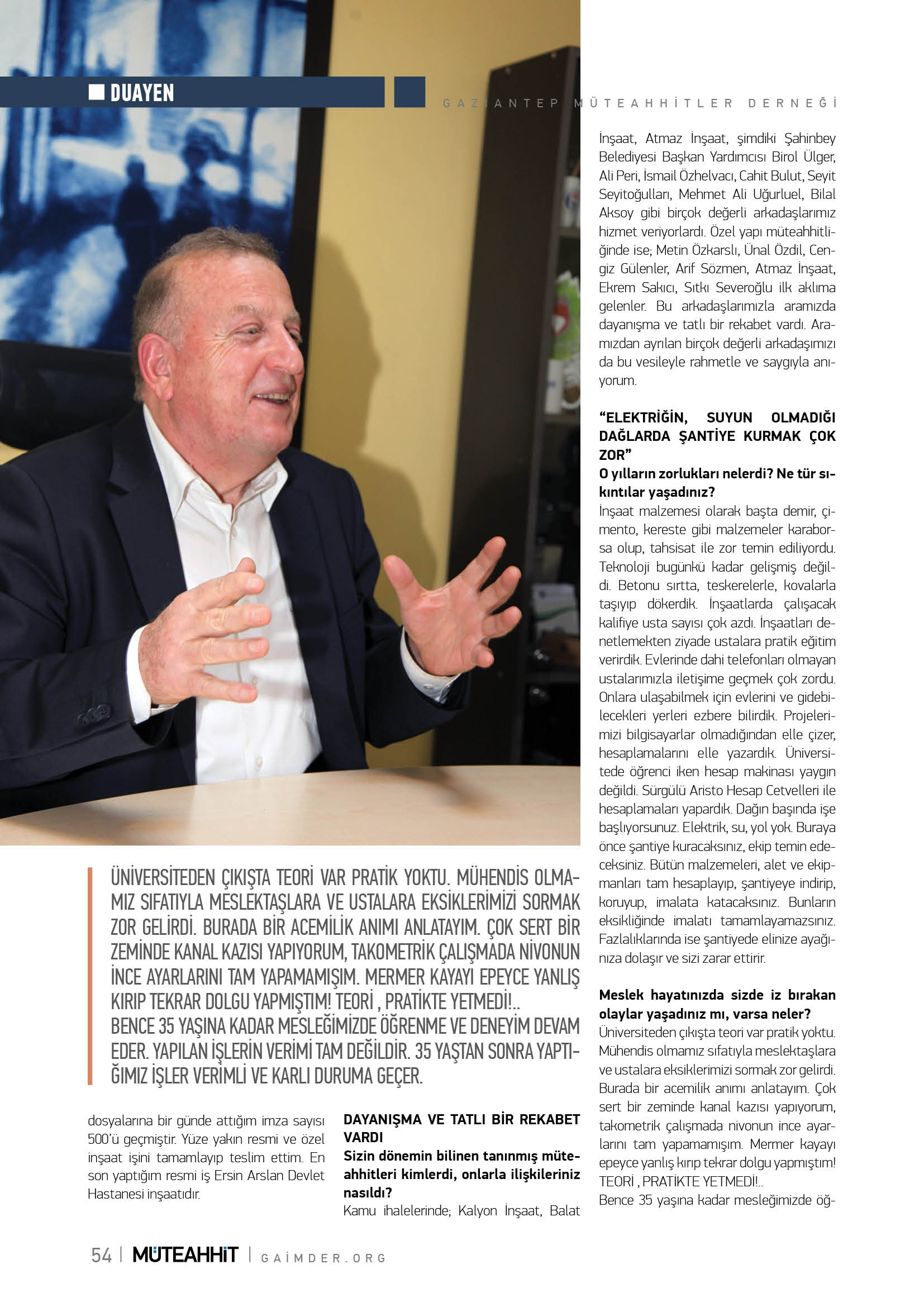 DUAYEN

GAZİANTEP MÜTEAHHİTLER DERNEĞİ

ÜNİVERSİTEDEN ÇIKIŞTA TEORİ VAR PRATİK YOKTU. MÜHENDİS OLMAMIZ SIFATIYLA MESLEKTAŞLARA VE USTALARA EKSİKLERİMİZİ SORMAK ZOR GELİRDİ. BURADA BİR ACEMİLİK ANIMI ANLATAYIM. ÇOK SERT BİR ZEMİNDE KANAL KAZISI YAPIYORUM, TAKOMETRİK ÇALIŞMADA NİVONUN İNCE AYARLARINI TAM YAPAMAMIŞIM. MERMER KAYAYI EPEYCE YANLIŞ KIRIP TEKRAR DOLGU YAPMIŞTIM! TEORİ , PRATİKTE YETMEDİ!.. BENCE 35 YAŞINA KADAR MESLEĞİMİZDE ÖĞRENME VE DENEYİM DEVAM EDER. YAPILAN İŞLERİN VERİMİ TAM DEĞİLDİR. 35 YAŞTAN SONRA YAPTIĞIMIZ İŞLER VERİMLİ VE KARLI DURUMA GEÇER.

dosyalarına bir günde attığım imza sayısı 500'ü geçmiştir. Yüze yakın resmi ve özel inşaat işini tamamlayıp teslim ettim. En son yaptığım resmi iş Ersin Arslan Devlet Hastanesi inşaatıdır.

DAYANIŞMA VE TATLI BİR REKABET VARDI
Sizin dönemin bilinen tanınmış müteahhitleri kimlerdi, onlarla ilişkileriniz nasıldı?
Kamu ihalelerinde; Kalyon İnşaat, Balat İnşaat, Atmaz İnşaat, şimdiki Şahinbey Belediyesi Başkan Yardımcısı Birol Ülger, Ali Peri, İsmail Özhelvacı, Cahit Bulut, Seyit Seyitoğulları, Mehmet Ali Uğurluel, Bilal Aksoy gibi birçok değerli arkadaşlarımız hizmet veriyorlardı. Özel yapı müteahhitliğinde ise; Metin Özkarslı, Ünal Özdil, Cengiz Gülenler, Arif Sözmen, Atmaz İnşaat, Ekrem Sakıcı, Sıtkı Severoğlu ilk aklıma gelenler. Bu arkadaşlarımızla aramızda dayanışma ve tatlı bir rekabet vardı. Aramızdan ayrılan birçok değerli arkadaşımızı da bu vesileyle rahmetle ve saygıyla anıyorum.

"ELEKTRİĞİN, SUYUN OLMADIĞI DAĞLARDA ŞANTİYE KURMAK ÇOK ZOR"
O yılların zorlukları nelerdi? Ne tür sıkıntılar yaşadınız?
İnşaat malzemesi olarak başta demir, çimento, kereste gibi malzemeler karaborsa olup, tahsisat ile zor temin ediliyordu. Teknoloji bugünkü kadar gelişmiş değildi. Betonu sırtta, teskerelerle, kovalarla taşıyıp dökerdik. İnşaatlarda çalışacak kalifiye usta sayısı çok azdı. İnşaatları denetlemekten ziyade ustalara pratik eğitim verirdik. Evlerinde dahi telefonları olmayan ustalarımızla iletişime geçmek çok zordu. Onlara ulaşabilmek için evlerini ve gidebilecekleri yerleri ezbere bilirdik. Projelerimizi bilgisayarlar olmadığından elle çizer, hesaplamalarını elle yazardık. Üniversitede öğrenci iken hesap makinası yaygın değildi. Sürgülü Aristo Hesap Cetvelleri ile hesaplamaları yapardık. Dağın başında işe başlıyorsunuz. Elektrik, su, yol yok. Buraya önce şantiye kuracaksınız, ekip temin edeceksiniz. Bütün malzemeleri, alet ve ekipmanları tam hesaplayıp, şantiyeye indirip, koruyup, imalata katacaksınız. Bunların eksikliğinde imalatı tamamlayamazsınız. Fazlalıklarında ise şantiyede elinize ayağınıza dolaşır ve sizi zarar ettirir.

Meslek hayatınızda sizde iz bırakan olaylar yaşadınız mı, varsa neler?
Üniversiteden çıkışta teori var pratik yoktu. Mühendis olmamız sıfatıyla meslektaşlara ve ustalara eksiklerimizi sormak zor gelirdi. Burada bir acemilik anımı anlatayım. Çok sert bir zeminde kanal kazısı yapıyorum, takometrik çalışmada nivonun ince ayarlarını tam yapamamışım. Mermer kayayı epeyce yanlış kırıp tekrar dolgu yapmıştım! TEORİ , PRATİKTE YETMEDİ!..
Bence 35 yaşına kadar mesleğimizde öğ-

54 | MÜTEAHHİT | GAİMDER.ORG